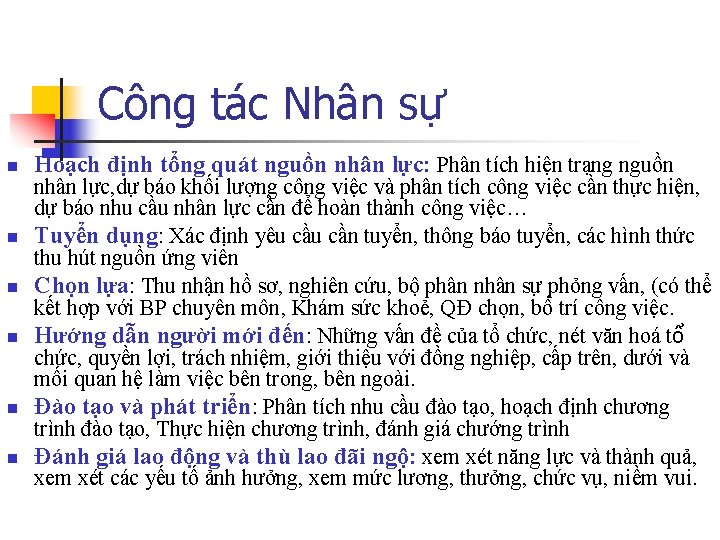 Công tác Nhân sự

Hoạch định tổng quát nguồn nhân lực: Phân tích hiện trạng nguồn nhân lực,dự báo khối lượng công việc và phân tích công việc cần thực hiện, dự báo nhu cầu nhân lực cần để hoàn thành công việc…

Tuyển dụng: Xác định yêu cầu cần tuyển, thông báo tuyển, các hình thức thu hút nguồn ứng viên

Chọn lựa: Thu nhận hồ sơ, nghiên cứu, bộ phân nhân sự phỏng vấn, (có thể kết hợp với BP chuyên môn, Khám sức khoẻ, QĐ chọn, bố trí công việc.

Hướng dẫn người mới đến: Những vấn đề của tổ chức, nét văn hoá tổ chức, quyền lợi, trách nhiệm, giới thiệu với đồng nghiệp, cấp trên, dưới và mối quan hệ làm việc bên trong, bên ngoài.

Đào tạo và phát triển: Phân tích nhu cầu đào tạo, hoạch định chương trình đào tạo, Thực hiện chương trình, đánh giá chướng trình

Đánh giá lao động và thù lao đãi ngộ: xem xét năng lực và thành quả, xem xét các yếu tố ảnh hưởng, xem mức lương, thưởng, chức vụ, niềm vui.